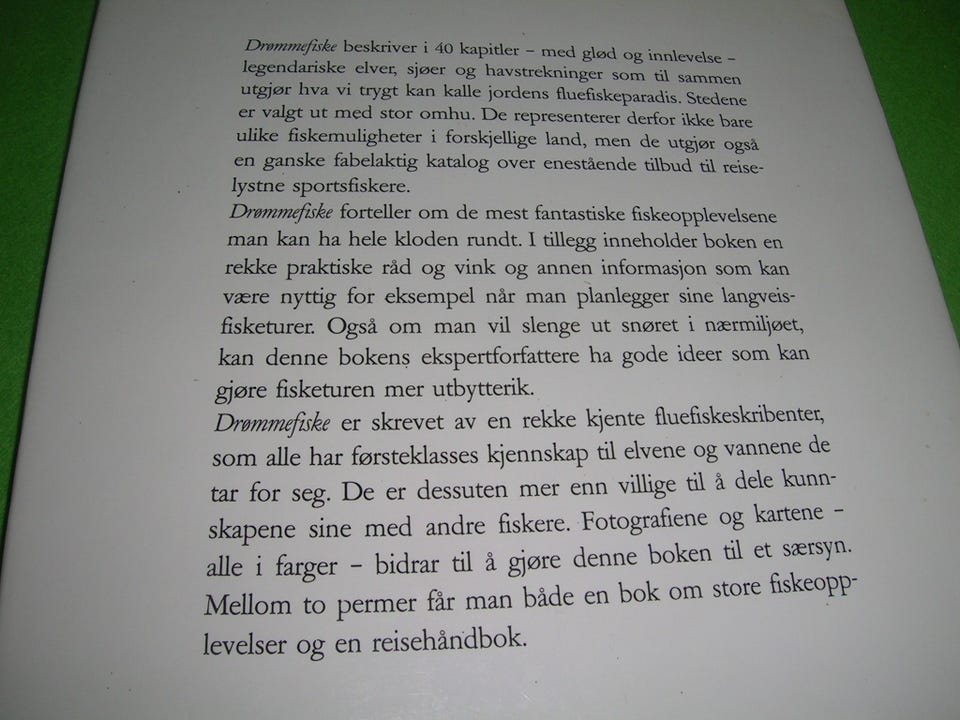 Drømmefiske beskriver i 40 kapitler – med glød og innlevelse – legendariske elver, sjøer og havstrekninger som til sammen utgjør hva vi trygt kan kalle jordens fluefiskeparadis. Stedene er valgt ut med stor omhu. De representerer derfor ikke bare ulike fiskemuligheter i forskjellige land, men de utgjør også en ganske fabelaktig katalog over enestående tilbud til reiselystne sportsfiskere.

Drømmefiske forteller om de mest fantastiske fiskeopplevelsene man kan ha hele kloden rundt. I tillegg inneholder boken en rekke praktiske råd og vink og annen informasjon som kan være nyttig for eksempel når man planlegger sine langveisfisketurer. Også om man vil slenge ut snøret i nærmiljøet, kan denne bokens ekspertforfattere ha gode ideer som kan gjøre fisketuren mer utbytterik.

Drømmefiske er skrevet av en rekke kjente fluefiskeskribenter, som alle har førsteklasses kjennskap til elvene og vannene de tar for seg. De er dessuten mer enn villige til å dele kunnskapene sine med andre fiskere. Fotografiene og kartene – alle i farger – bidrar til å gjøre denne boken til et særsyn. Mellom to permer får man både en bok om store fiskeopplevelser og en reisehåndbok.